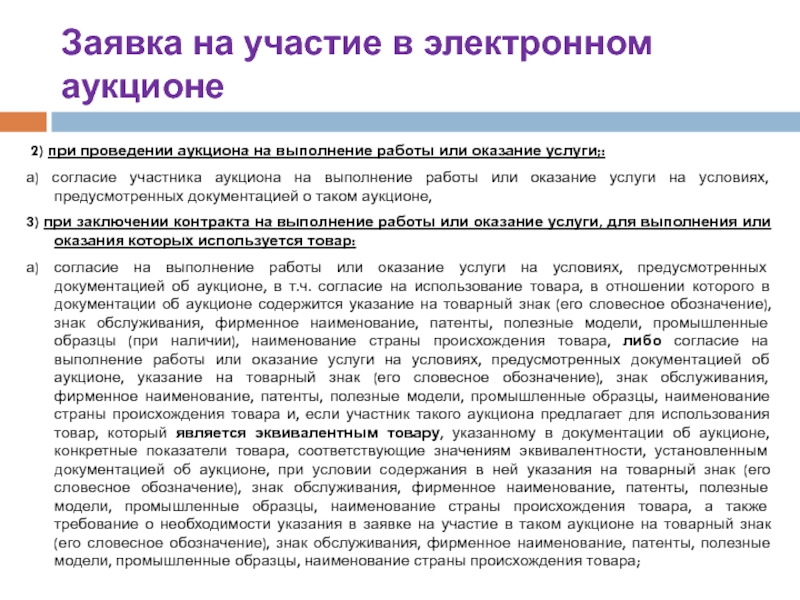 Заявка на участие в электронном аукционе

2) при проведении аукциона на выполнение работы или оказание услуги;:

а) согласие участника аукциона на выполнение работы или оказание услуги на условиях, предусмотренных документацией о таком аукционе,

3) при заключении контракта на выполнение работы или оказание услуги, для выполнения или оказания которых используется товар:

а) согласие на выполнение работы или оказание услуги на условиях, предусмотренных документацией об аукционе, в т.ч. согласие на использование товара, в отношении которого в документации об аукционе содержится указание на товарный знак (его словесное обозначение), знак обслуживания, фирменное наименование, патенты, полезные модели, промышленные образцы (при наличии), наименование страны происхождения товара, либо согласие на выполнение работы или оказание услуги на условиях, предусмотренных документацией об аукционе, указание на товарный знак (его словесное обозначение), знак обслуживания, фирменное наименование, патенты, полезные модели, промышленные образцы, наименование страны происхождения товара и, если участник такого аукциона предлагает для использования товар, который является эквивалентным товару, указанному в документации об аукционе, конкретные показатели товара, соответствующие значениям эквивалентности, установленным документацией об аукционе, при условии содержания в ней указания на товарный знак (его словесное обозначение), знак обслуживания, фирменное наименование, патенты, полезные модели, промышленные образцы, наименование страны происхождения товара, а также требование о необходимости указания в заявке на участие в таком аукционе на товарный знак (его словесное обозначение), знак обслуживания, фирменное наименование, патенты, полезные модели, промышленные образцы, наименование страны происхождения товара;